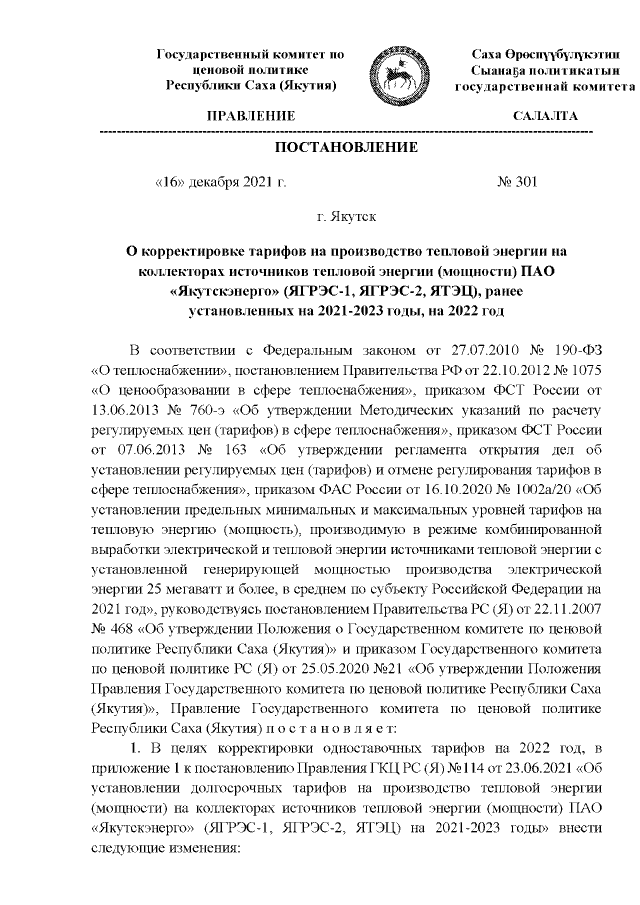 Государственный комитет по ценовой политике Республики Саха (Якутия)

Саха Өрөспүүбүлүкэтин Сыанаҕа политикатын государственнай комитета

ПРАВЛЕНИЕ

САЛАЛТА

ПОСТАНОВЛЕНИЕ

«16» декабря 2021 г.

№ 301

г. Якутск

О корректировке тарифов на производство тепловой энергии на коллекторах источников тепловой энергии (мощности) ПАО «Якутскэнерго» (ЯГРЭС-1, ЯГРЭС-2, ЯТЭЦ), ранее установленных на 2021-2023 годы, на 2022 год

В соответствии с Федеральным законом от 27.07.2010 № 190-ФЗ «О теплоснабжении», постановлением Правительства РФ от 22.10.2012 № 1075 «О ценообразовании в сфере теплоснабжения», приказом ФСТ России от 13.06.2013 № 760-э «Об утверждении Методических указаний по расчету регулируемых цен (тарифов) в сфере теплоснабжения», приказом ФСТ России от 07.06.2013 № 163 «Об утверждении регламента открытия дел об установлении регулируемых цен (тарифов) и отмене регулирования тарифов в сфере теплоснабжения», приказом ФАС России от 16.10.2020 № 1002а/20 «Об установлении предельных минимальных и максимальных уровней тарифов на тепловую энергию (мощность), производимую в режиме комбинированной выработки электрической и тепловой энергии источниками тепловой энергии с установленной генерирующей мощностью производства электрической энергии 25 мегаватт и более, в среднем по субъекту Российской Федерации на 2021 год», руководствуясь постановлением Правительства РС (Я) от 22.11.2007 № 468 «Об утверждении Положения о Государственном комитете по ценовой политике Республики Саха (Якутия)» и приказом Государственного комитета по ценовой политике РС (Я) от 25.05.2020 №21 «Об утверждении Положения Правления Государственного комитета по ценовой политике Республики Саха (Якутия)», Правление Государственного комитета по ценовой политике Республики Саха (Якутия) п о с т а н о в л я е т:

1. В целях корректировки одноставочных тарифов на 2022 год, в приложение 1 к постановлению Правления ГКЦ РС (Я) №114 от 23.06.2021 «Об установлении долгосрочных тарифов на производство тепловой энергии (мощности) на коллекторах источников тепловой энергии (мощности) ПАО «Якутскэнерго» (ЯГРЭС-1, ЯГРЭС-2, ЯТЭЦ) на 2021-2023 годы» внести следующие изменения: